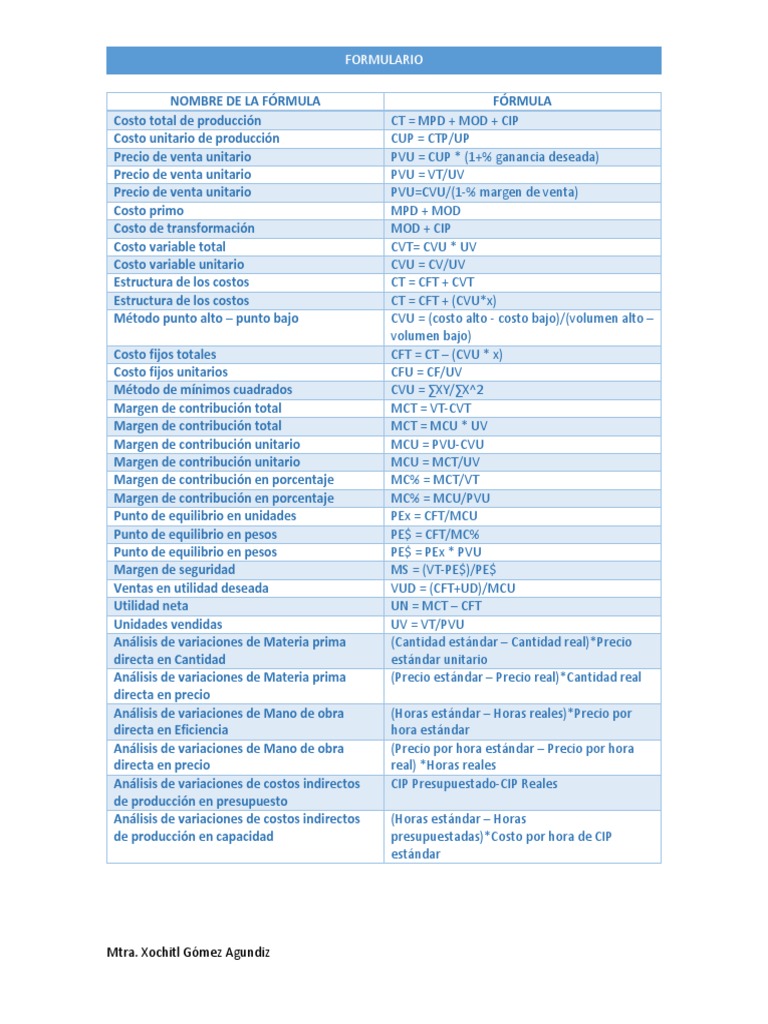 FORMULARIO

| NOMBRE DE LA FÓRMULA | FÓRMULA |
|---|---|
| Costo total de producción | CT = MPD + MOD + CIP |
| Costo unitario de producción | CUP = CTP/UP |
| Precio de venta unitario | PVU = CUP * (1+% ganancia deseada) |
| Precio de venta unitario | PVU = VT/UV |
| Precio de venta unitario | PVU=CVU/(1-% margen de venta) |
| Costo primo | MPD + MOD |
| Costo de transformación | MOD + CIP |
| Costo variable total | CVT= CVU * UV |
| Costo variable unitario | CVU = CV/UV |
| Estructura de los costos | CT = CFT + CVT |
| Estructura de los costos | CT = CFT + (CVU*x) |
| Método punto alto – punto bajo | CVU = (costo alto - costo bajo)/(volumen alto – volumen bajo) |
| Costo fijos totales | CFT = CT – (CVU * x) |
| Costo fijos unitarios | CFU = CF/UV |
| Método de mínimos cuadrados | CVU = ∑XY/∑X^2 |
| Margen de contribución total | MCT = VT-CVT |
| Margen de contribución total | MCT = MCU * UV |
| Margen de contribución unitario | MCU = PVU-CVU |
| Margen de contribución unitario | MCU = MCT/UV |
| Margen de contribución en porcentaje | MC% = MCT/VT |
| Margen de contribución en porcentaje | MC% = MCU/PVU |
| Punto de equilibrio en unidades | PEx = CFT/MCU |
| Punto de equilibrio en pesos | PE$ = CFT/MC% |
| Punto de equilibrio en pesos | PE$ = PEx * PVU |
| Margen de seguridad | MS = (VT-PE$)/PE$ |
| Ventas en utilidad deseada | VUD = (CFT+UD)/MCU |
| Utilidad neta | UN = MCT – CFT |
| Unidades vendidas | UV = VT/PVU |
| Análisis de variaciones de Materia prima directa en Cantidad | (Cantidad estándar – Cantidad real)*Precio estándar unitario |
| Análisis de variaciones de Materia prima directa en precio | (Precio estándar – Precio real)*Cantidad real |
| Análisis de variaciones de Mano de obra directa en Eficiencia | (Horas estándar – Horas reales)*Precio por hora estándar |
| Análisis de variaciones de Mano de obra directa en precio | (Precio por hora estándar – Precio por hora real) *Horas reales |
| Análisis de variaciones de costos indirectos de producción en presupuesto | CIP Presupuestado-CIP Reales |
| Análisis de variaciones de costos indirectos de producción en capacidad | (Horas estándar – Horas presupuestadas)*Costo por hora de CIP estándar |

Mtra. Xochitl Gómez Agundiz